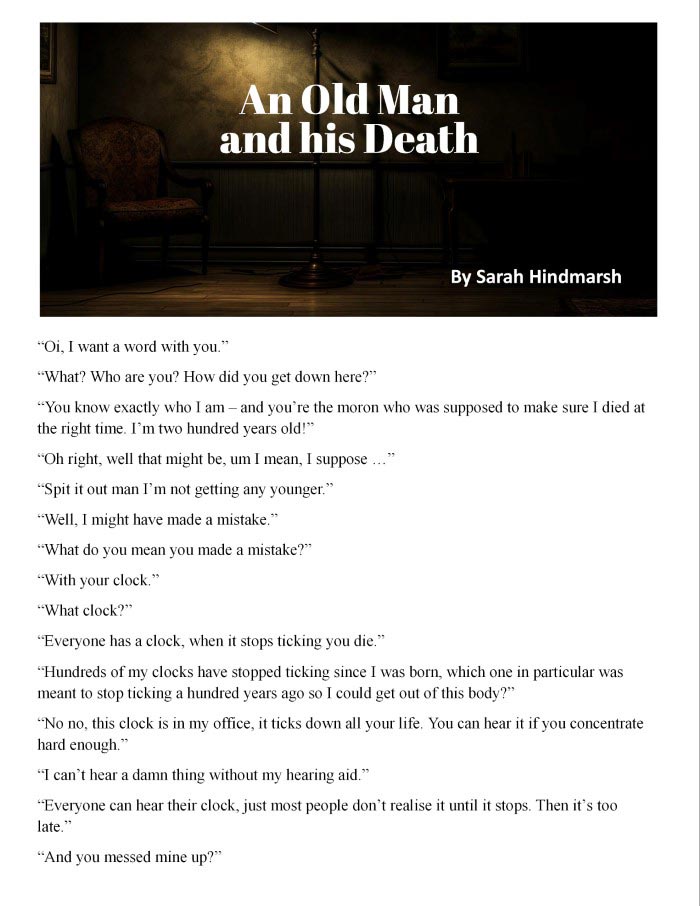 An Old Man and his Death

By Sarah Hindmarsh

“Oi, I want a word with you.”

“What? Who are you? How did you get down here?”

“You know exactly who I am – and you’re the moron who was supposed to make sure I died at the right time. I’m two hundred years old!”

“Oh right, well that might be, um I mean, I suppose …”

“Spit it out man I’m not getting any younger.”

“Well, I might have made a mistake.”

“What do you mean you made a mistake?”

“With your clock.”

“What clock?”

“Everyone has a clock, when it stops ticking you die.”

“Hundreds of my clocks have stopped ticking since I was born, which one in particular was meant to stop ticking a hundred years ago so I could get out of this body?”

“No no, this clock is in my office, it ticks down all your life. You can hear it if you concentrate hard enough.”

“I can’t hear a damn thing without my hearing aid.”

“Everyone can hear their clock, just most people don’t realise it until it stops. Then it’s too late.”

“And you messed mine up?”